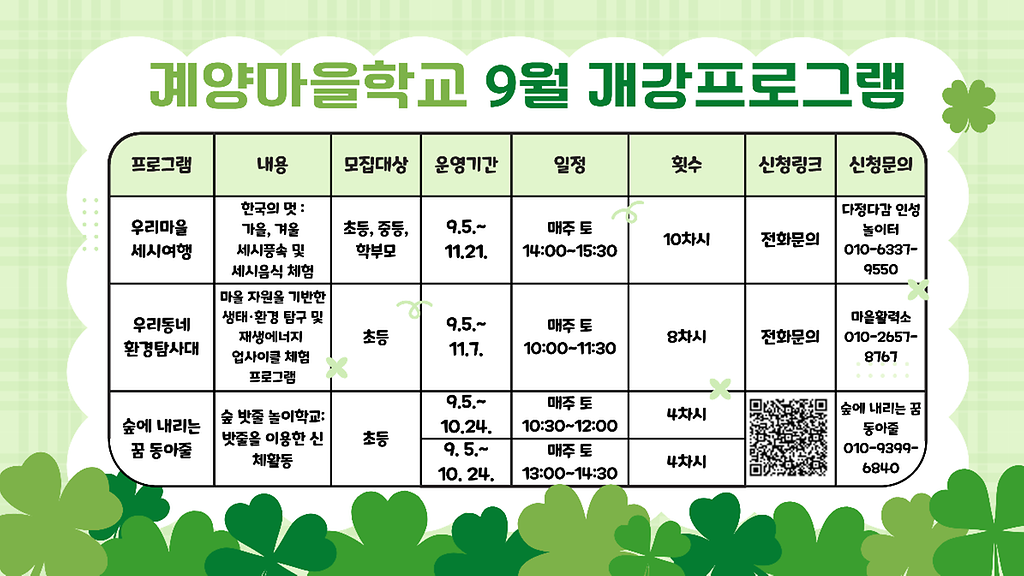 계양마을학교 9월 개강프로그램

| 프로그램 | 내용 | 모집대상 | 운영기간 | 일정 | 횟수 | 신청링크 | 신청문의 |
|---|---|---|---|---|---|---|---|
| 우리마을 세시여행 | 한국의 멋 : 가을, 겨울 세시풍속 및 세시음식 체험 | 초등, 중등, 학부모 | 9.5.~ 11.21. | 매주 토 14:00~15:30 | 10차시 | 전화문의 | 다정다감 인성 놀이터 010-6337-9550 |
| 우리동네 환경탐사대 | 마을 자원을 기반한 생태·환경 탐구 및 재생에너지 업사이클 체험 프로그램 | 초등 | 9.5.~ 11.7. | 매주 토 10:00~11:30 | 8차시 | 전화문의 | 마을활력소 010-2657-8767 |
| 숲에 내리는 꿈 동아줄 | 숲 밧줄 놀이학교: 밧줄을 이용한 신체활동 | 초등 | 9.5.~ 10.24. | 매주 토 10:30~12:00 | 4차시 |  | 숲에 내리는 꿈 동아줄 010-9399-6840 |
|  |  |  | 9. 5.~ 10. 24. | 매주 토 13:00~14:30 | 4차시 |  |  |